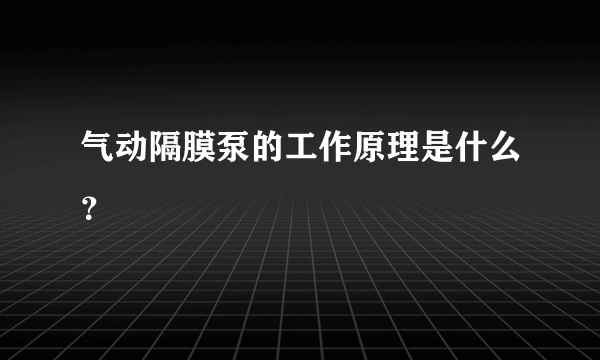 气动隔膜泵的工作原理是什么？